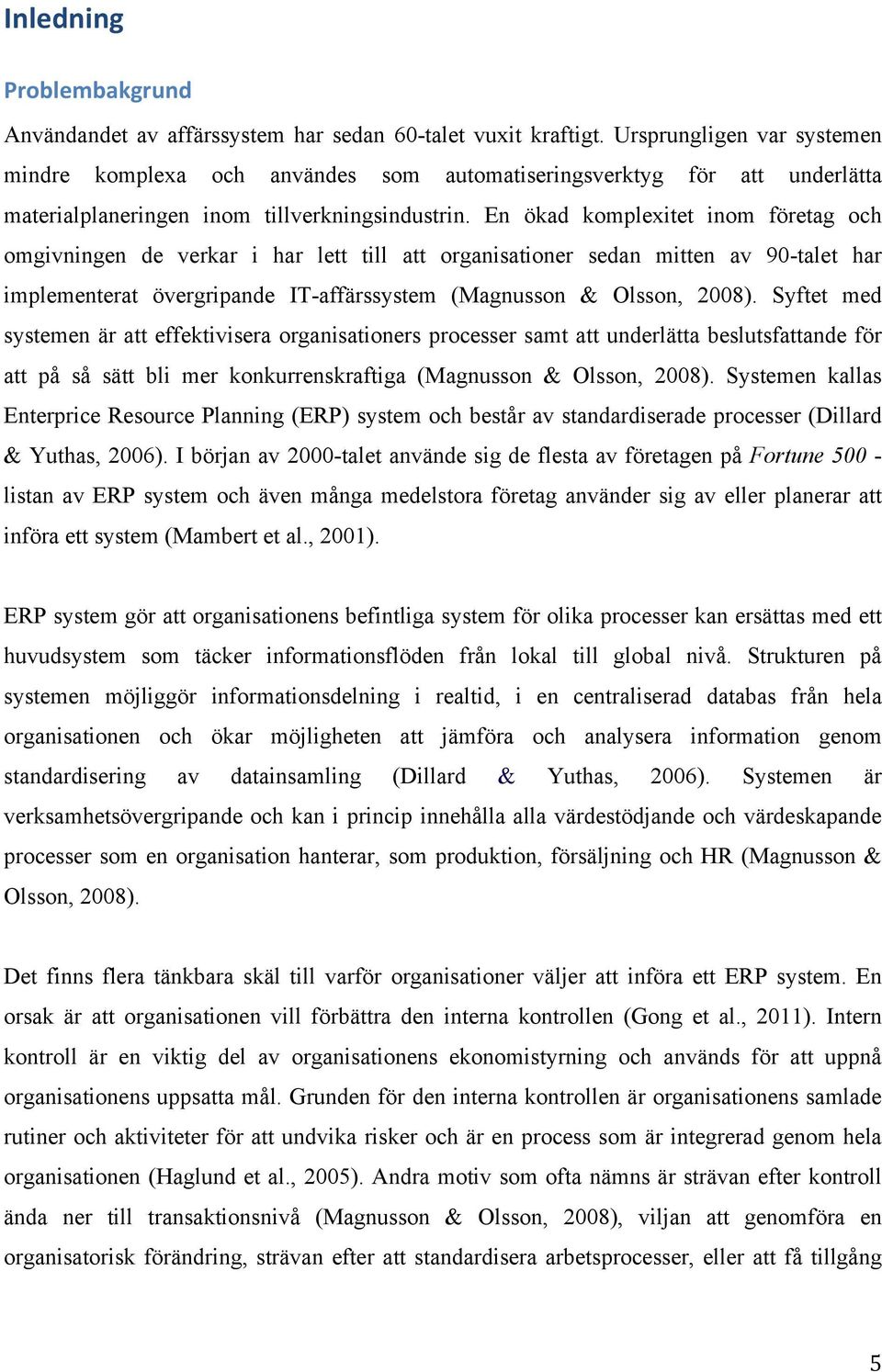 Inledning

Problembakgrund

Användandet av affärssystem har sedan 60-talet vuxit kraftigt. Ursprungligen var systemen mindre komplexa och användes som automatiseringsverktyg för att underlätta materialplaneringen inom tillverkningsindustrin. En ökad komplexitet inom företag och omgivningen de verkar i har lett till att organisationer sedan mitten av 90-talet har implementerat övergripande IT-affärssystem (Magnusson & Olsson, 2008). Syftet med systemen är att effektivisera organisationers processer samt att underlätta beslutsfattande för att på så sätt bli mer konkurrenskraftiga (Magnusson & Olsson, 2008). Systemen kallas Enterprice Resource Planning (ERP) system och består av standardiserade processer (Dillard & Yuthas, 2006). I början av 2000-talet använde sig de flesta av företagen på Fortune 500 - listan av ERP system och även många medelstora företag använder sig av eller planerar att införa ett system (Mambert et al., 2001).

ERP system gör att organisationens befintliga system för olika processer kan ersättas med ett huvudsystem som täcker informationsflöden från lokal till global nivå. Strukturen på systemen möjliggör informationsdelning i realtid, i en centraliserad databas från hela organisationen och ökar möjligheten att jämföra och analysera information genom standardisering av datainsamling (Dillard & Yuthas, 2006). Systemen är verksamhetsövergripande och kan i princip innehålla alla värdestödjande och värdeskapande processer som en organisation hanterar, som produktion, försäljning och HR (Magnusson & Olsson, 2008).

Det finns flera tänkbara skäl till varför organisationer väljer att införa ett ERP system. En orsak är att organisationen vill förbättra den interna kontrollen (Gong et al., 2011). Intern kontroll är en viktig del av organisationens ekonomistyrning och används för att uppnå organisationens uppsatta mål. Grunden för den interna kontrollen är organisationens samlade rutiner och aktiviteter för att undvika risker och är en process som är integrerad genom hela organisationen (Haglund et al., 2005). Andra motiv som ofta nämns är strävan efter kontroll ända ner till transaktionsnivå (Magnusson & Olsson, 2008), viljan att genomföra en organisatorisk förändring, strävan efter att standardisera arbetsprocesser, eller att få tillgång

5